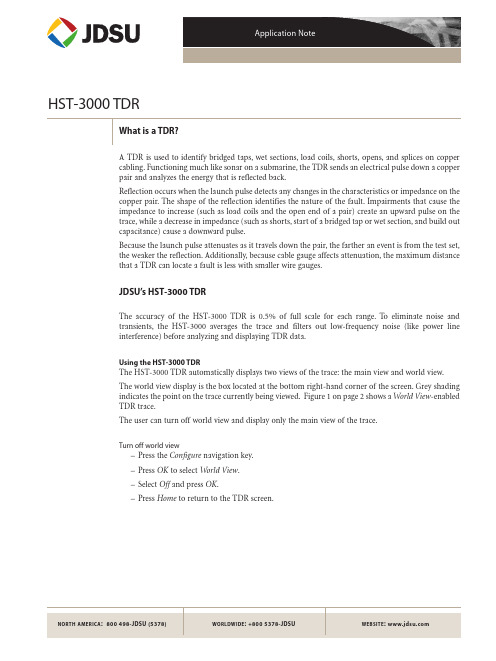 JDSU

Application Note

HST-3000 TDR

What is a TDR?

A TDR is used to identify bridged taps, wet sections, load coils, shorts, opens, and splices on copper cabling. Functioning much like sonar on a submarine, the TDR sends an electrical pulse down a copper pair and analyzes the energy that is reflected back.

Reflection occurs when the launch pulse detects any changes in the characteristics or impedance on the copper pair. The shape of the reflection identifies the nature of the fault. Impairments that cause the impedance to increase (such as load coils and the open end of a pair) create an upward pulse on the trace, while a decrease in impedance (such as shorts, start of a bridged tap or wet section, and build out capacitance) cause a downward pulse.

Because the launch pulse attenuates as it travels down the pair, the farther an event is from the test set, the weaker the reflection. Additionally, because cable gauge affects attenuation, the maximum distance that a TDR can locate a fault is less with smaller wire gauges.

JDSU's HST-3000 TDR

The accuracy of the HST-3000 TDR is 0.5% of full scale for each range. To eliminate noise and transients, the HST-3000 averages the trace and filters out low-frequency noise (like power line interference) before analyzing and displaying TDR data.

Using the HST-3000 TDR
The HST-3000 TDR automatically displays two views of the trace: the main view and world view.

The world view display is the box located at the bottom right-hand corner of the screen. Grey shading indicates the point on the trace currently being viewed. Figure 1 on page 2 shows a World View-enabled TDR trace.

The user can turn off world view and display only the main view of the trace.

Turn off world view
– Press the Configure navigation key.
– Press OK to select World View.
– Select Off and press OK.
– Press Home to return to the TDR screen.

NORTH AMERICA: 800 498-JDSU (5378)    WORLDWIDE: +800 5378-JDSU    WEBSITE: www.jdsu.com